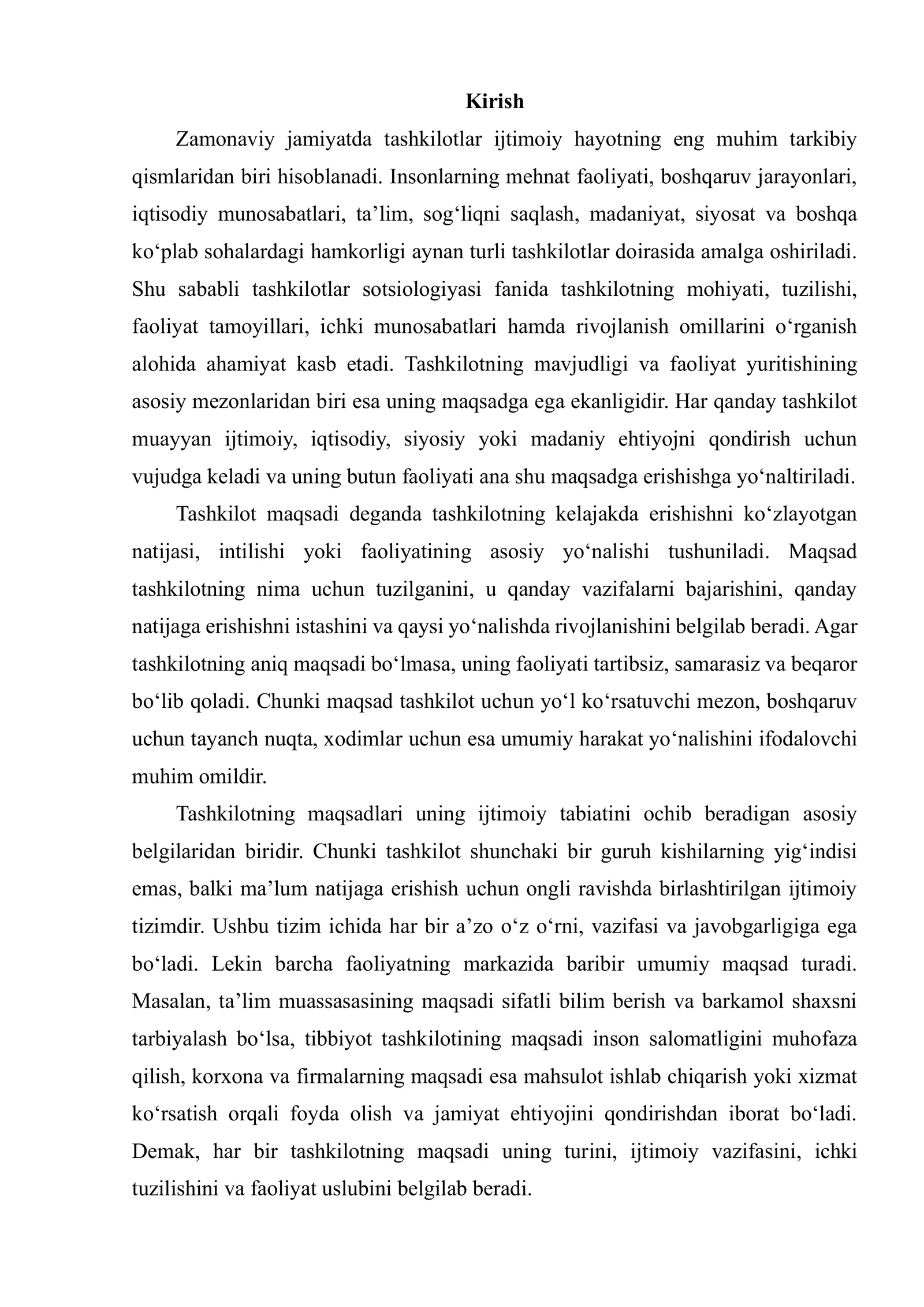 Kirish

Zamonaviy jamiyatda tashkilotlar ijtimoiy hayotning eng muhim tarkibiy qismlaridan biri hisoblanadi. Insonlarning mehnat faoliyati, boshqaruv jarayonlari, iqtisodiy munosabatlari, ta'lim, sog'liqni saqlash, madaniyat, siyosat va boshqa ko'plab sohalardagi hamkorligi aynan turli tashkilotlar doirasida amalga oshiriladi. Shu sababli tashkilotlar sotsiologiyasi fanida tashkilotning mohiyati, tuzilishi, faoliyat tamoyillari, ichki munosabatlari hamda rivojlanish omillarini o'rganish alohida ahamiyat kasb etadi. Tashkilotning mavjudligi va faoliyat yuritishining asosiy mezonlaridan biri esa uning maqsadga ega ekanligidir. Har qanday tashkilot muayyan ijtimoiy, iqtisodiy, siyosiy yoki madaniy ehtiyojni qondirish uchun vujudga keladi va uning butun faoliyati ana shu maqsadga erishishga yo'naltiriladi.

Tashkilot maqsadi deganda tashkilotning kelajakda erishishni ko'zlayotgan natijasi, intilishi yoki faoliyatining asosiy yo'nalishi tushuniladi. Maqsad tashkilotning nima uchun tuzilganini, u qanday vazifalarni bajarishini, qanday natijaga erishishni istashini va qaysi yo'nalishda rivojlanishini belgilab beradi. Agar tashkilotning aniq maqsadi bo'lmasa, uning faoliyati tartibsiz, samarasiz va beqaror bo'lib qoladi. Chunki maqsad tashkilot uchun yo'l ko'rsatuvchi mezon, boshqaruv uchun tayanch nuqta, xodimlar uchun esa umumiy harakat yo'nalishini ifodalovchi muhim omildir.

Tashkilotning maqsadlari uning ijtimoiy tabiatini ochib beradigan asosiy belgilaridan biridir. Chunki tashkilot shunchaki bir guruh kishilarning yig'indisi emas, balki ma'lum natijaga erishish uchun ongli ravishda birlashtirilgan ijtimoiy tizimdir. Ushbu tizim ichida har bir a'zo o'z o'rni, vazifasi va javobgarligiga ega bo'ladi. Lekin barcha faoliyatning markazida baribir umumiy maqsad turadi. Masalan, ta'lim muassasasining maqsadi sifatli bilim berish va barkamol shaxsni tarbiyalash bo'lsa, tibbiyot tashkilotining maqsadi inson salomatligini muhofaza qilish, korxona va firmalarning maqsadi esa mahsulot ishlab chiqarish yoki xizmat ko'rsatish orqali foyda olish va jamiyat ehtiyojini qondirishdan iborat bo'ladi. Demak, har bir tashkilotning maqsadi uning turini, ijtimoiy vazifasini, ichki tuzilishini va faoliyat uslubini belgilab beradi.